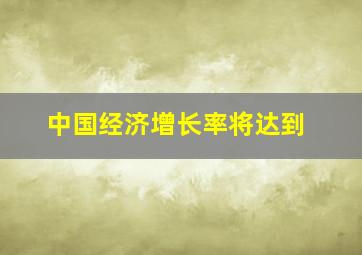 中国经济增长率将达到